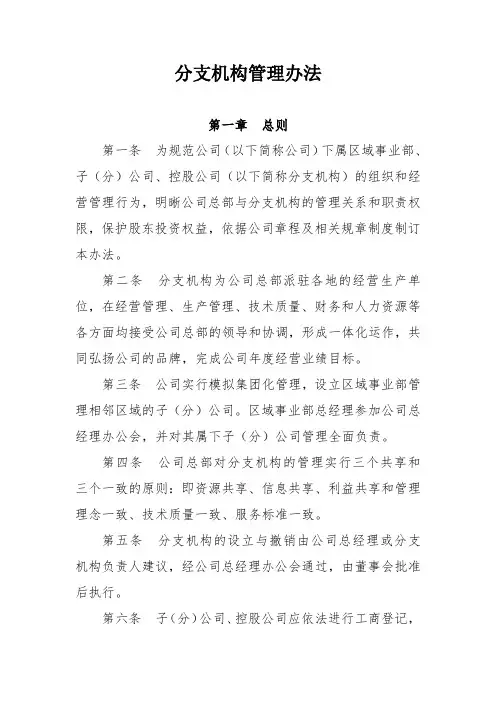 分支机构管理办法

第一章　总则

第一条　为规范公司（以下简称公司）下属区域事业部、子（分）公司、控股公司（以下简称分支机构）的组织和经营管理行为，明晰公司总部与分支机构的管理关系和职责权限，保护股东投资权益，依据公司章程及相关规章制度制订本办法。

第二条　分支机构为公司总部派驻各地的经营生产单位，在经营管理、生产管理、技术质量、财务和人力资源等各方面均接受公司总部的领导和协调，形成一体化运作，共同弘扬公司的品牌，完成公司年度经营业绩目标。

第三条　公司实行模拟集团化管理，设立区域事业部管理相邻区域的子（分）公司。区域事业部总经理参加公司总经理办公会，并对其属下子（分）公司管理全面负责。

第四条　公司总部对分支机构的管理实行三个共享和三个一致的原则：即资源共享、信息共享、利益共享和管理理念一致、技术质量一致、服务标准一致。

第五条　分支机构的设立与撤销由公司总经理或分支机构负责人建议，经公司总经理办公会通过，由董事会批准后执行。

第六条　子（分）公司、控股公司应依法进行工商登记，